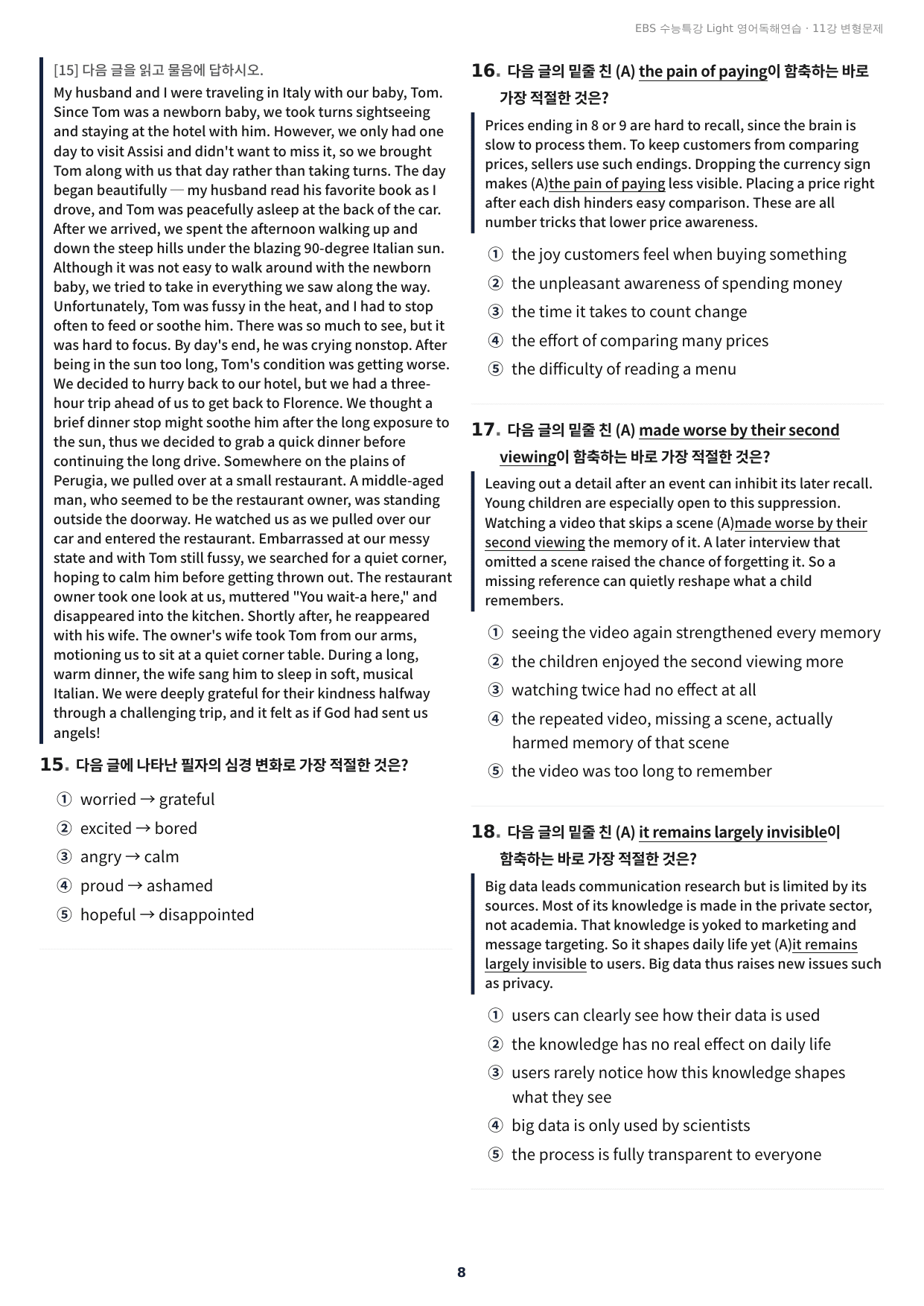 EBS 수능특강 Light 영어독해연습 · 11강 변형문제

[15] 다음 글을 읽고 물음에 답하시오.

My husband and I were traveling in Italy with our baby, Tom. Since Tom was a newborn baby, we took turns sightseeing and staying at the hotel with him. However, we only had one day to visit Assisi and didn't want to miss it, so we brought Tom along with us that day rather than taking turns. The day began beautifully — my husband read his favorite book as I drove, and Tom was peacefully asleep at the back of the car. After we arrived, we spent the afternoon walking up and down the steep hills under the blazing 90-degree Italian sun. Although it was not easy to walk around with the newborn baby, we tried to take in everything we saw along the way. Unfortunately, Tom was fussy in the heat, and I had to stop often to feed or soothe him. There was so much to see, but it was hard to focus. By day's end, he was crying nonstop. After being in the sun too long, Tom's condition was getting worse. We decided to hurry back to our hotel, but we had a three-hour trip ahead of us to get back to Florence. We thought a brief dinner stop might soothe him after the long exposure to the sun, thus we decided to grab a quick dinner before continuing the long drive. Somewhere on the plains of Perugia, we pulled over at a small restaurant. A middle-aged man, who seemed to be the restaurant owner, was standing outside the doorway. He watched us as we pulled over our car and entered the restaurant. Embarrassed at our messy state and with Tom still fussy, we searched for a quiet corner, hoping to calm him before getting thrown out. The restaurant owner took one look at us, muttered "You wait-a here," and disappeared into the kitchen. Shortly after, he reappeared with his wife. The owner's wife took Tom from our arms, motioning us to sit at a quiet corner table. During a long, warm dinner, the wife sang him to sleep in soft, musical Italian. We were deeply grateful for their kindness halfway through a challenging trip, and it felt as if God had sent us angels!

15. 다음 글에 나타난 필자의 심경 변화로 가장 적절한 것은?

① worried → grateful
② excited → bored
③ angry → calm
④ proud → ashamed
⑤ hopeful → disappointed

16. 다음 글의 밑줄 친 (A) the pain of paying이 함축하는 바로 가장 적절한 것은?

Prices ending in 8 or 9 are hard to recall, since the brain is slow to process them. To keep customers from comparing prices, sellers use such endings. Dropping the currency sign makes (A)the pain of paying less visible. Placing a price right after each dish hinders easy comparison. These are all number tricks that lower price awareness.

① the joy customers feel when buying something
② the unpleasant awareness of spending money
③ the time it takes to count change
④ the effort of comparing many prices
⑤ the difficulty of reading a menu

17. 다음 글의 밑줄 친 (A) made worse by their second viewing이 함축하는 바로 가장 적절한 것은?

Leaving out a detail after an event can inhibit its later recall. Young children are especially open to this suppression. Watching a video that skips a scene (A)made worse by their second viewing the memory of it. A later interview that omitted a scene raised the chance of forgetting it. So a missing reference can quietly reshape what a child remembers.

① seeing the video again strengthened every memory
② the children enjoyed the second viewing more
③ watching twice had no effect at all
④ the repeated video, missing a scene, actually harmed memory of that scene
⑤ the video was too long to remember

18. 다음 글의 밑줄 친 (A) it remains largely invisible이 함축하는 바로 가장 적절한 것은?

Big data leads communication research but is limited by its sources. Most of its knowledge is made in the private sector, not academia. That knowledge is yoked to marketing and message targeting. So it shapes daily life yet (A)it remains largely invisible to users. Big data thus raises new issues such as privacy.

① users can clearly see how their data is used
② the knowledge has no real effect on daily life
③ users rarely notice how this knowledge shapes what they see
④ big data is only used by scientists
⑤ the process is fully transparent to everyone

8